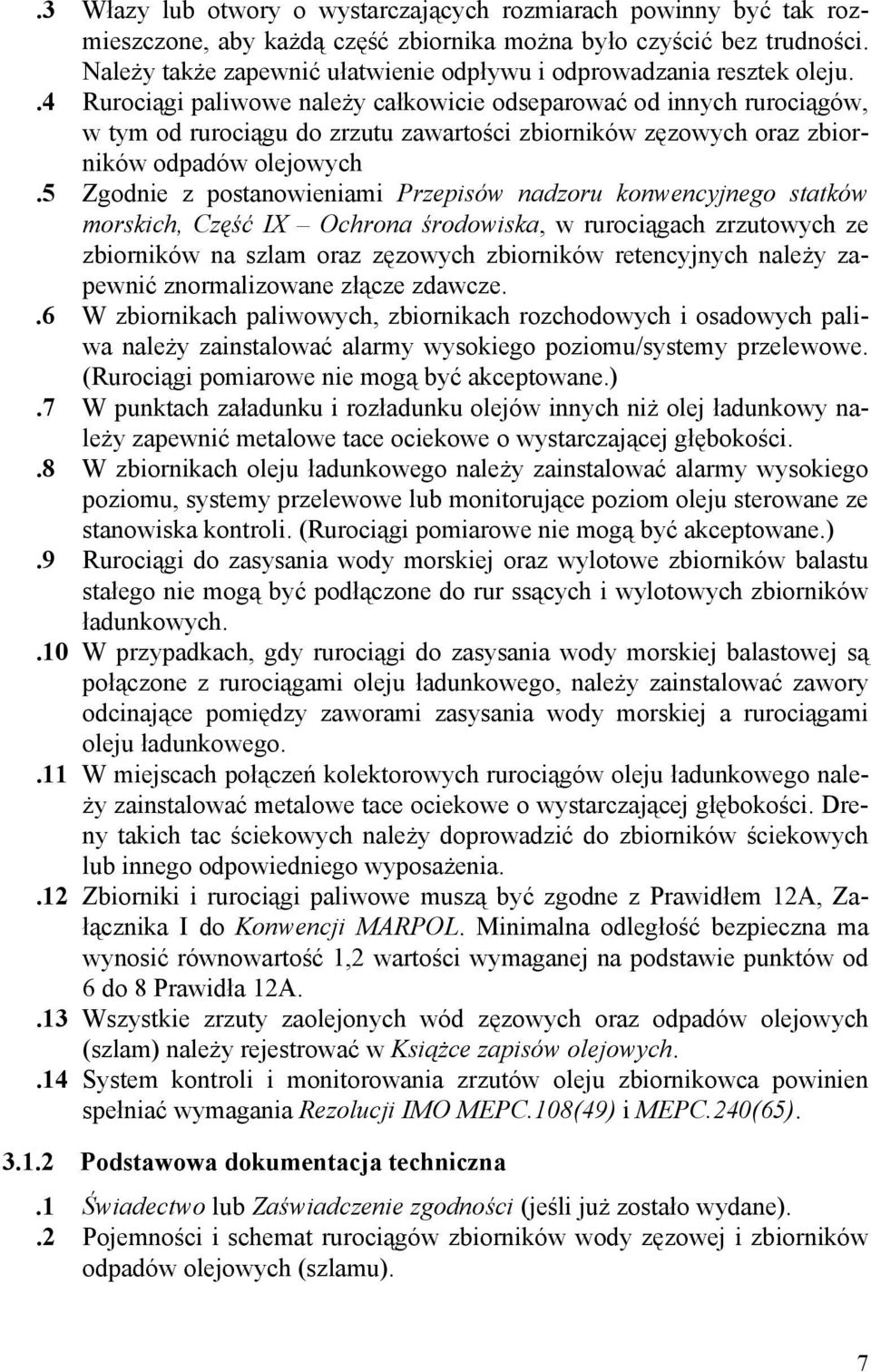 .3 Włazy lub otwory o wystarczających rozmiarach powinny być tak rozmieszczone, aby każdą część zbiornika można było czyścić bez trudności. Należy także zapewnić ułatwienie odpływu i odprowadzania resztek oleju.

.4 Rurociągi paliwowe należy całkowicie odseparować od innych rurociągów, w tym od rurociągu do zrzutu zawartości zbiorników zęzowych oraz zbiorników odpadów olejowych

.5 Zgodnie z postanowieniami Przepisów nadzoru konwencyjnego statków morskich, Część IX – Ochrona środowiska, w rurociągach zrzutowych ze zbiorników na szlam oraz zęzowych zbiorników retencyjnych należy zapewnić znormalizowane złącze zdawcze.

.6 W zbiornikach paliwowych, zbiornikach rozchodowych i osadowych paliwa należy zainstalować alarmy wysokiego poziomu/systemy przelewowe. (Rurociągi pomiarowe nie mogą być akceptowane.)

.7 W punktach załadunku i rozładunku olejów innych niż olej ładunkowy należy zapewnić metalowe tace ociekowe o wystarczającej głębokości.

.8 W zbiornikach oleju ładunkowego należy zainstalować alarmy wysokiego poziomu, systemy przelewowe lub monitorujące poziom oleju sterowane ze stanowiska kontroli. (Rurociągi pomiarowe nie mogą być akceptowane.)

.9 Rurociągi do zasysania wody morskiej oraz wylotowe zbiorników balastu stałego nie mogą być podłączone do rur ssących i wylotowych zbiorników ładunkowych.

.10 W przypadkach, gdy rurociągi do zasysania wody morskiej balastowej są połączone z rurociągami oleju ładunkowego, należy zainstalować zawory odcinające pomiędzy zaworami zasysania wody morskiej a rurociągami oleju ładunkowego.

.11 W miejscach połączeń kolektorowych rurociągów oleju ładunkowego należy zainstalować metalowe tace ociekowe o wystarczającej głębokości. Dreny takich tac ściekowych należy doprowadzić do zbiorników ściekowych lub innego odpowiedniego wyposażenia.

.12 Zbiorniki i rurociągi paliwowe muszą być zgodne z Prawidłem 12A, Załącznika I do Konwencji MARPOL. Minimalna odległość bezpieczna ma wynosić równowartość 1,2 wartości wymaganej na podstawie punktów od 6 do 8 Prawidła 12A.

.13 Wszystkie zrzuty zaolejonych wód zęzowych oraz odpadów olejowych (szlam) należy rejestrować w Książce zapisów olejowych.

.14 System kontroli i monitorowania zrzutów oleju zbiornikowca powinien spełniać wymagania Rezolucji IMO MEPC.108(49) i MEPC.240(65).

3.1.2 Podstawowa dokumentacja techniczna

.1 Świadectwo lub Zaświadczenie zgodności (jeśli już zostało wydane).

.2 Pojemności i schemat rurociągów zbiorników wody zęzowej i zbiorników odpadów olejowych (szlamu).

7